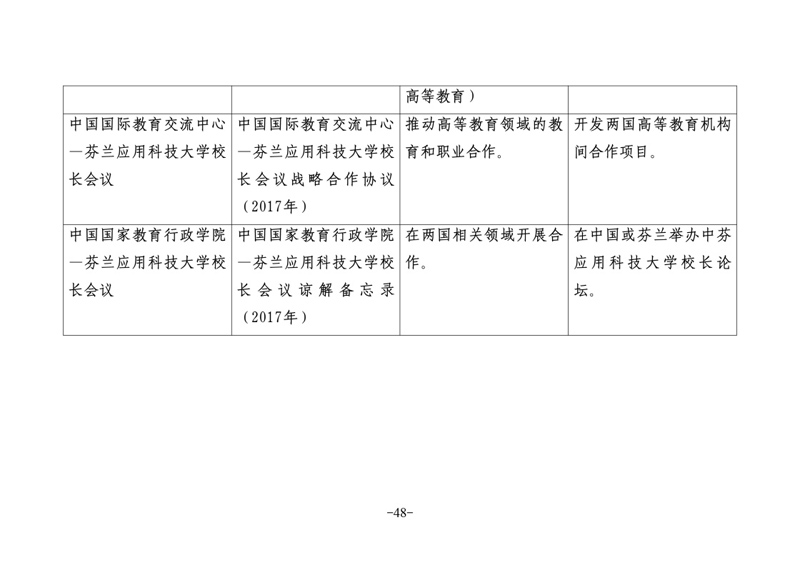 |  |  | 高等教育） |  |
|---|---|---|---|
| 中国国际教育交流中心—芬兰应用科技大学校长会议 | 中国国际教育交流中心—芬兰应用科技大学校长会议战略合作协议（2017年） | 推动高等教育领域的教育和职业合作。 | 开发两国高等教育机构间合作项目。 |
| 中国国家教育行政学院—芬兰应用科技大学校长会议 | 中国国家教育行政学院—芬兰应用科技大学校长会议谅解备忘录（2017年） | 在两国相关领域开展合作。 | 在中国或芬兰举办中芬应用科技大学校长论坛。 |

-48-